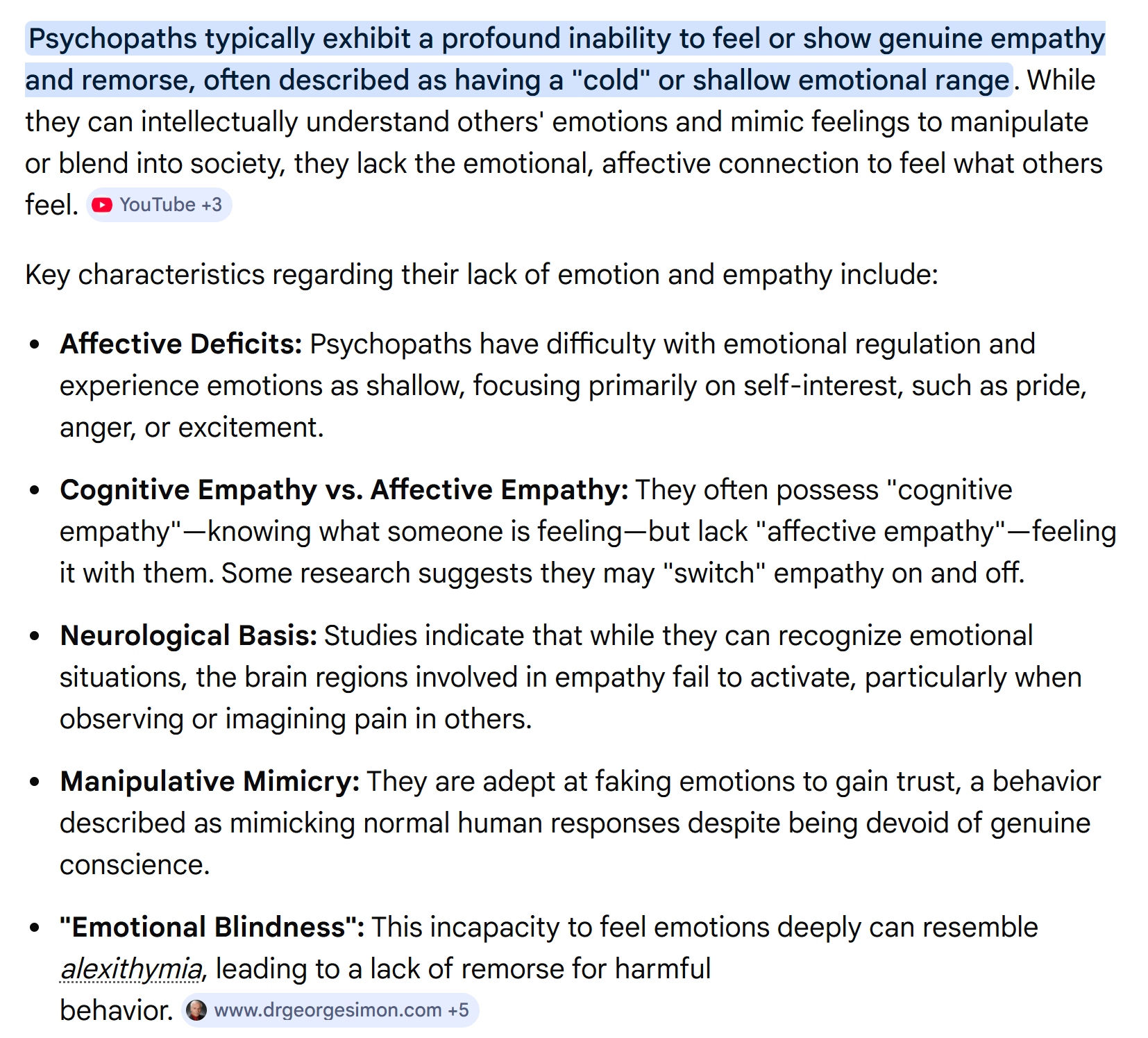 Psychopaths typically exhibit a profound inability to feel or show genuine empathy and remorse, often described as having a "cold" or shallow emotional range. While they can intellectually understand others' emotions and mimic feelings to manipulate or blend into society, they lack the emotional, affective connection to feel what others feel. YouTube +3

Key characteristics regarding their lack of emotion and empathy include:

- **Affective Deficits:** Psychopaths have difficulty with emotional regulation and experience emotions as shallow, focusing primarily on self-interest, such as pride, anger, or excitement.
- **Cognitive Empathy vs. Affective Empathy:** They often possess "cognitive empathy"—knowing what someone is feeling—but lack "affective empathy"—feeling it with them. Some research suggests they may "switch" empathy on and off.
- **Neurological Basis:** Studies indicate that while they can recognize emotional situations, the brain regions involved in empathy fail to activate, particularly when observing or imagining pain in others.
- **Manipulative Mimicry:** They are adept at faking emotions to gain trust, a behavior described as mimicking normal human responses despite being devoid of genuine conscience.
- **"Emotional Blindness":** This incapacity to feel emotions deeply can resemble *alexithymia*, leading to a lack of remorse for harmful behavior. www.drgeorgesimon.com +5